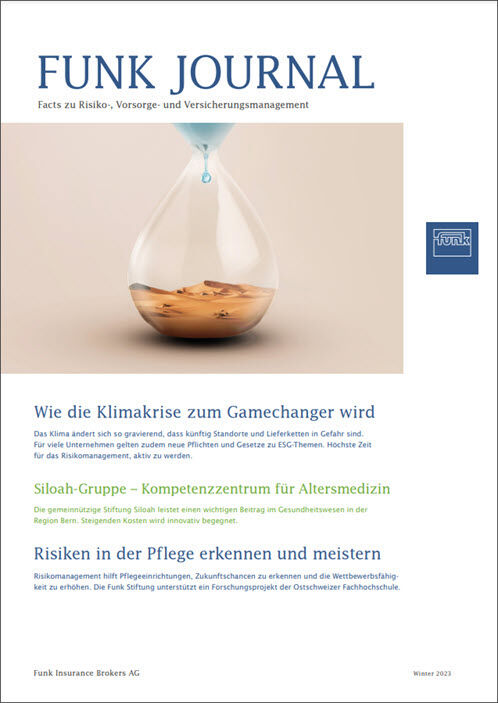 FUNK JOURNAL

Facts zu Risiko-, Vorsorge- und Versicherungsmanagement

funk

Wie die Klimakrise zum Gamechanger wird

Das Klima ändert sich so gravierend, dass künftig Standorte und Lieferketten in Gefahr sind. Für viele Unternehmen gelten zudem neue Pflichten und Gesetze zu ESG-Themen. Höchste Zeit für das Risikomanagement, aktiv zu werden.

Siloah-Gruppe – Kompetenzzentrum für Altersmedizin

Die gemeinnützige Stiftung Siloah leistet einen wichtigen Beitrag im Gesundheitswesen in der Region Bern. Steigenden Kosten wird innovativ begegnet.

Risiken in der Pflege erkennen und meistern

Risikomanagement hilft Pflegeeinrichtungen, Zukunftschancen zu erkennen und die Wettbewerbsfähigkeit zu erhöhen. Die Funk Stiftung unterstützt ein Forschungsprojekt der Ostschweizer Fachhochschule.

Funk Insurance Brokers AG

Winter 2023